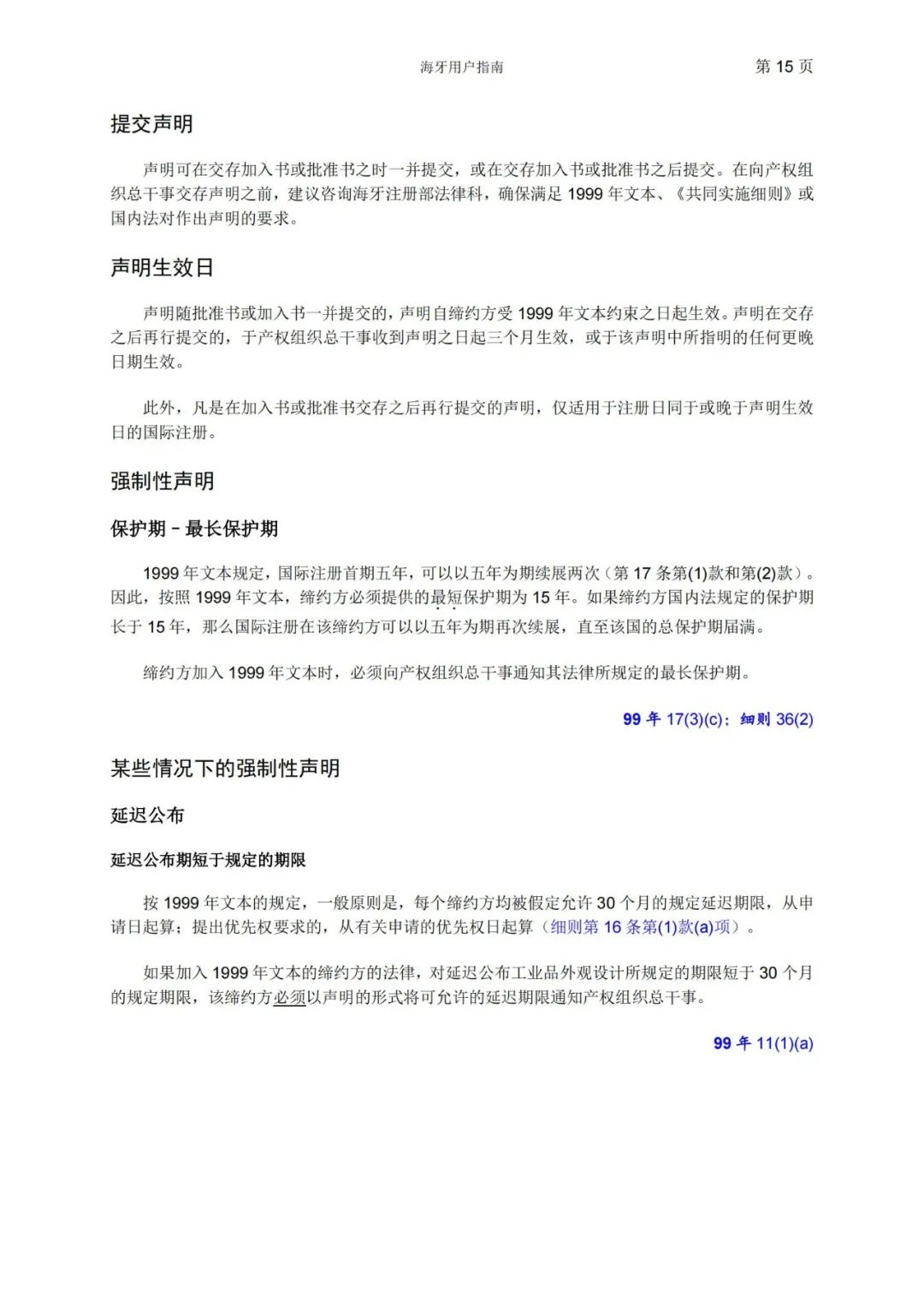 海牙用户指南　　第 15 页

提交声明

声明可在交存加入书或批准书之时一并提交，或在交存加入书或批准书之后提交。在向产权组织总干事交存声明之前，建议咨询海牙注册部法律科，确保满足 1999 年文本、《共同实施细则》或国内法对作出声明的要求。

声明生效日

声明随批准书或加入书一并提交的，声明自缔约方受 1999 年文本约束之日起生效。声明在交存之后再行提交的，于产权组织总干事收到声明之日起三个月生效，或于该声明中所指明的任何更晚日期生效。

此外，凡是在加入书或批准书交存之后再行提交的声明，仅适用于注册日同于或晚于声明生效日的国际注册。

强制性声明

保护期 – 最长保护期

1999 年文本规定，国际注册首期五年，可以以五年为期续展两次（第 17 条第(1)款和第(2)款）。因此，按照 1999 年文本，缔约方必须提供的最短保护期为 15 年。如果缔约方国内法规定的保护期长于 15 年，那么国际注册在该缔约方可以以五年为期再次续展，直至该国的总保护期届满。

缔约方加入 1999 年文本时，必须向产权组织总干事通知其法律所规定的最长保护期。

99 年 17(3)(c)；细则 36(2)

某些情况下的强制性声明

延迟公布

延迟公布期短于规定的期限

按 1999 年文本的规定，一般原则是，每个缔约方均被假定允许 30 个月的规定延迟期限，从申请日起算；提出优先权要求的，从有关申请的优先权日起算（细则第 16 条第(1)款(a)项）。

如果加入 1999 年文本的缔约方的法律，对延迟公布工业品外观设计所规定的期限短于 30 个月的规定期限，该缔约方必须以声明的形式将可允许的延迟期限通知产权组织总干事。

99 年 11(1)(a)